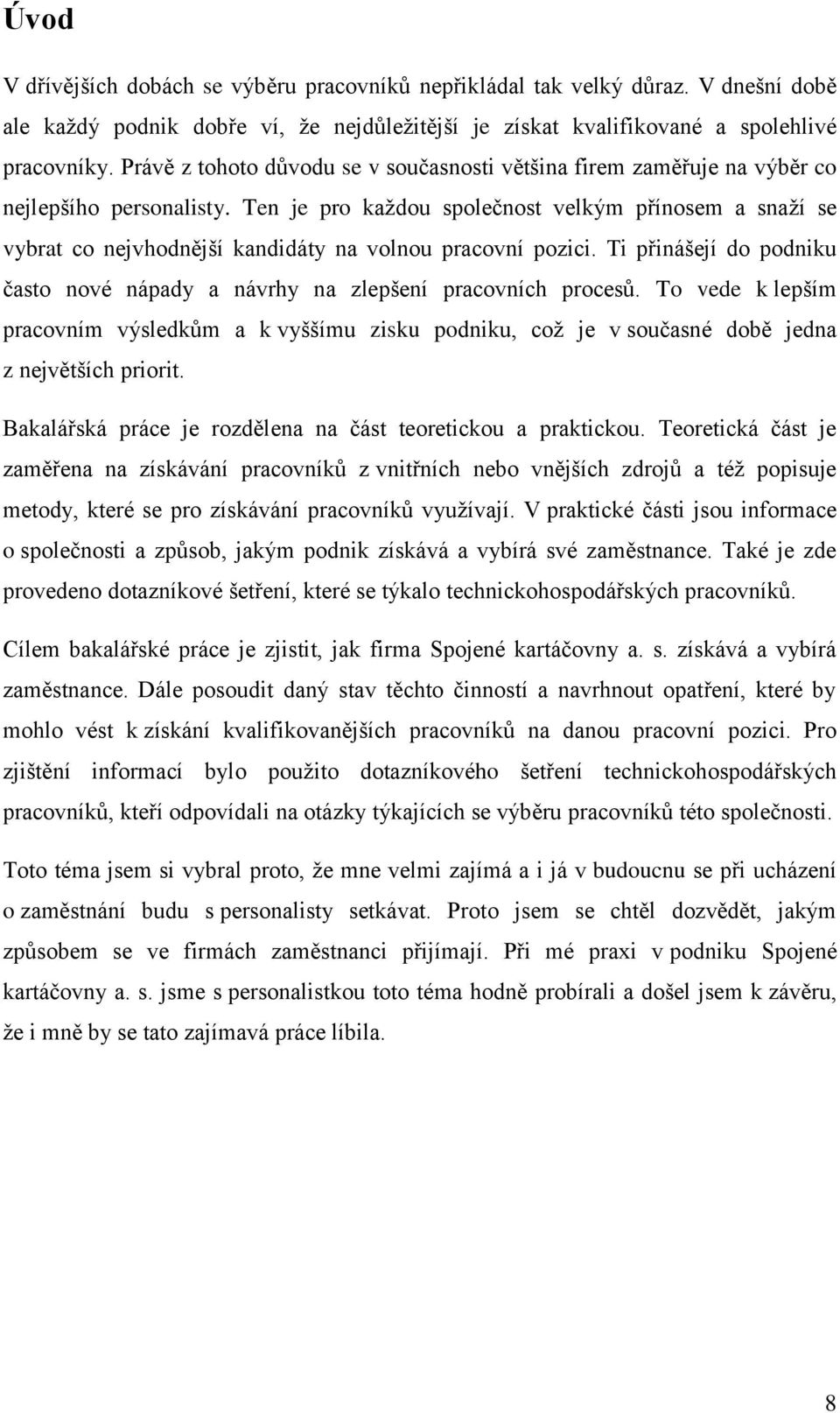 Úvod

V dřívějších dobách se výběru pracovníků nepřikládal tak velký důraz. V dnešní době ale každý podnik dobře ví, že nejdůležitější je získat kvalifikované a spolehlivé pracovníky. Právě z tohoto důvodu se v současnosti většina firem zaměřuje na výběr co nejlepšího personalisty. Ten je pro každou společnost velkým přínosem a snaží se vybrat co nejvhodnější kandidáty na volnou pracovní pozici. Ti přinášejí do podniku často nové nápady a návrhy na zlepšení pracovních procesů. To vede k lepším pracovním výsledkům a k vyššímu zisku podniku, což je v současné době jedna z největších priorit.

Bakalářská práce je rozdělena na část teoretickou a praktickou. Teoretická část je zaměřena na získávání pracovníků z vnitřních nebo vnějších zdrojů a též popisuje metody, které se pro získávání pracovníků využívají. V praktické části jsou informace o společnosti a způsob, jakým podnik získává a vybírá své zaměstnance. Také je zde provedeno dotazníkové šetření, které se týkalo technickohospodářských pracovníků.

Cílem bakalářské práce je zjistit, jak firma Spojené kartáčovny a. s. získává a vybírá zaměstnance. Dále posoudit daný stav těchto činností a navrhnout opatření, které by mohlo vést k získání kvalifikovanějších pracovníků na danou pracovní pozici. Pro zjištění informací bylo použito dotazníkového šetření technickohospodářských pracovníků, kteří odpovídali na otázky týkajících se výběru pracovníků této společnosti.

Toto téma jsem si vybral proto, že mne velmi zajímá a i já v budoucnu se při ucházení o zaměstnání budu s personalisty setkávat. Proto jsem se chtěl dozvědět, jakým způsobem se ve firmách zaměstnanci přijímají. Při mé praxi v podniku Spojené kartáčovny a. s. jsme s personalistkou toto téma hodně probírali a došel jsem k závěru, že i mně by se tato zajímavá práce líbila.

8